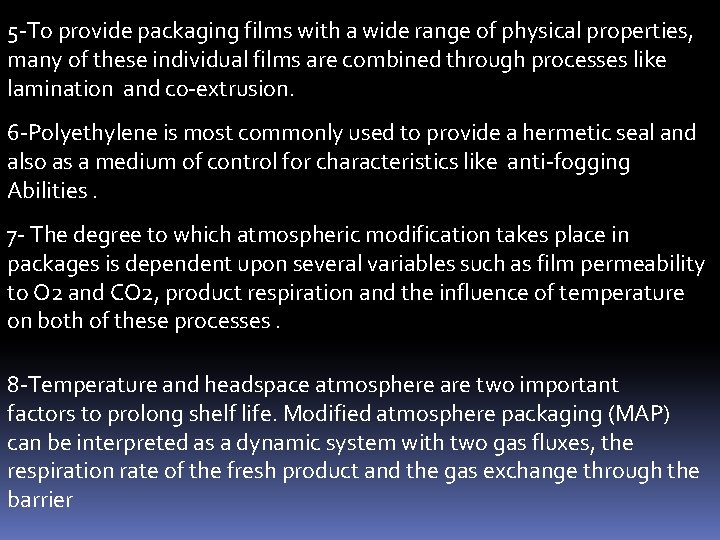 5-To provide packaging films with a wide range of physical properties, many of these individual films are combined through processes like lamination and co-extrusion.

6-Polyethylene is most commonly used to provide a hermetic seal and also as a medium of control for characteristics like anti-fogging Abilities .

7- The degree to which atmospheric modification takes place in packages is dependent upon several variables such as film permeability to O2 and CO2, product respiration and the influence of temperature on both of these processes .

8-Temperature and headspace atmosphere are two important factors to prolong shelf life. Modified atmosphere packaging (MAP) can be interpreted as a dynamic system with two gas fluxes, the respiration rate of the fresh product and the gas exchange through the barrier